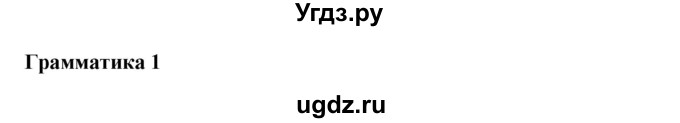 Угдз.ру

Грамматика 1

ugdz.ru